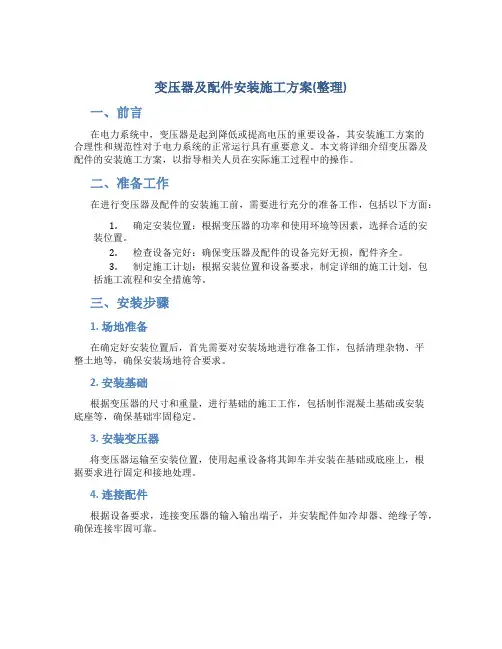 变压器及配件安装施工方案(整理)

一、前言

在电力系统中，变压器是起到降低或提高电压的重要设备，其安装施工方案的合理性和规范性对于电力系统的正常运行具有重要意义。本文将详细介绍变压器及配件的安装施工方案，以指导相关人员在实际施工过程中的操作。

二、准备工作

在进行变压器及配件的安装施工前，需要进行充分的准备工作，包括以下方面：

1. 确定安装位置：根据变压器的功率和使用环境等因素，选择合适的安装位置。
2. 检查设备完好：确保变压器及配件的设备完好无损，配件齐全。
3. 制定施工计划：根据安装位置和设备要求，制定详细的施工计划，包括施工流程和安全措施等。

三、安装步骤

1. 场地准备

在确定好安装位置后，首先需要对安装场地进行准备工作，包括清理杂物、平整土地等，确保安装场地符合要求。

2. 安装基础

根据变压器的尺寸和重量，进行基础的施工工作，包括制作混凝土基础或安装底座等，确保基础牢固稳定。

3. 安装变压器

将变压器运输至安装位置，使用起重设备将其卸车并安装在基础或底座上，根据要求进行固定和接地处理。

4. 连接配件

根据设备要求，连接变压器的输入输出端子，并安装配件如冷却器、绝缘子等，确保连接牢固可靠。